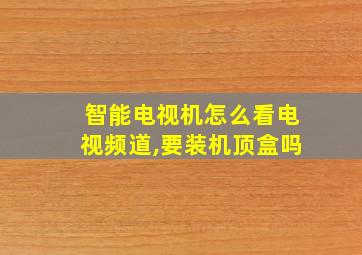 智能电视机怎么看电视频道,要装机顶盒吗